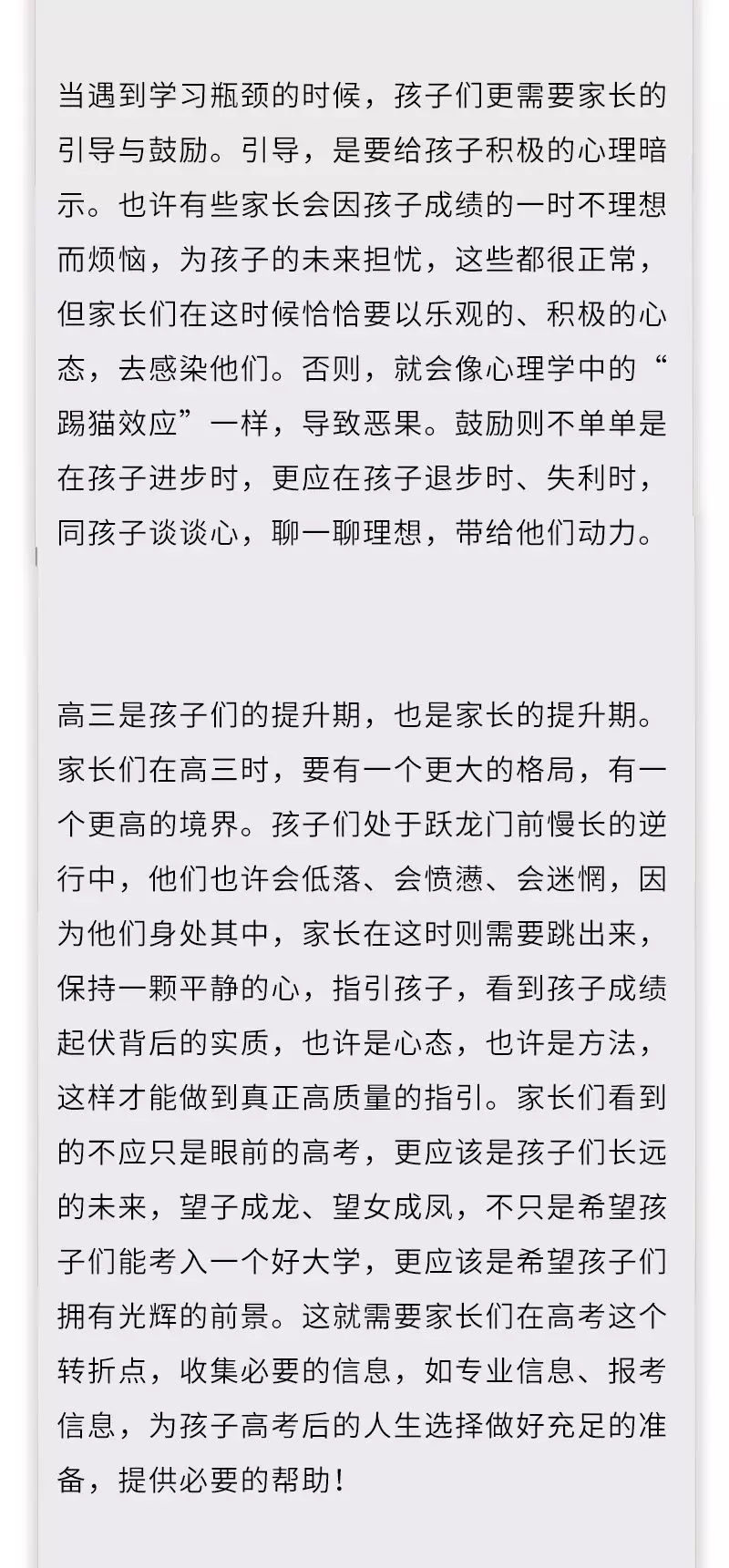 当遇到学习瓶颈的时候，孩子们更需要家长的引导与鼓励。引导，是要给孩子积极的心理暗示。也许有些家长会因孩子成绩的一时不理想而烦恼，为孩子的未来担忧，这些都很正常，但家长们在这时候恰恰要以乐观的、积极的心态，去感染他们。否则，就会像心理学中的“踢猫效应”一样，导致恶果。鼓励则不单单是在孩子进步时，更应在孩子退步时、失利时，同孩子谈谈心，聊一聊理想，带给他们动力。

高三是孩子们的提升期，也是家长的提升期。家长们在高三时，要有一个更大的格局，有一个更高的境界。孩子们处于跃龙门前慢长的逆行中，他们也许会低落、会愤懑、会迷惘，因为他们身处其中，家长在这时则需要跳出来，保持一颗平静的心，指引孩子，看到孩子成绩起伏背后的实质，也许是心态，也许是方法，这样才能做到真正高质量的指引。家长们看到的不应只是眼前的高考，更应该是孩子们长远的未来，望子成龙、望女成凤，不只是希望孩子们能考入一个好大学，更应该是希望孩子们拥有光辉的前景。这就需要家长们在高考这个转折点，收集必要的信息，如专业信息、报考信息，为孩子高考后的人生选择做好充足的准备，提供必要的帮助！